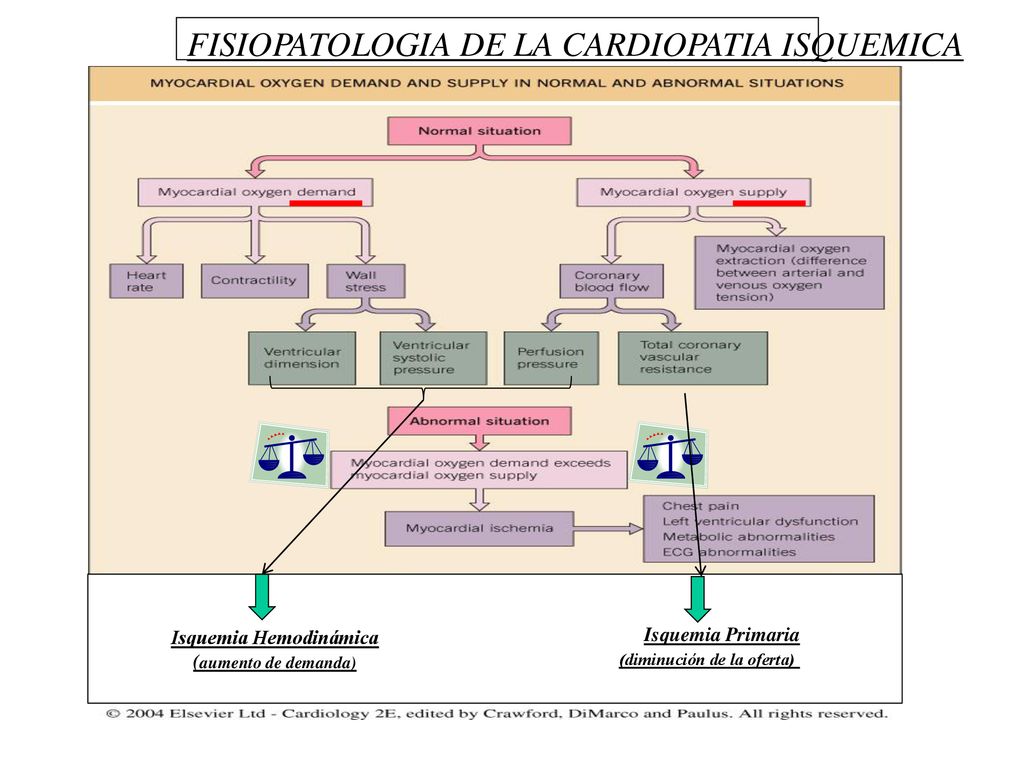 FISIOPATOLOGIA DE LA CARDIOPATIA ISQUEMICA

MYOCARDIAL OXYGEN DEMAND AND SUPPLY IN NORMAL AND ABNORMAL SITUATIONS

Normal situation

Myocardial oxygen demand

Myocardial oxygen supply

Heart rate

Contractility

Wall stress

Coronary blood flow

Myocardial oxygen extraction (difference between arterial and venous oxygen tension)

Ventricular dimension

Ventricular systolic pressure

Perfusion pressure

Total coronary vascular resistance

Abnormal situation

Myocardial oxygen demand exceeds myocardial oxygen supply

Myocardial ischemia

Chest pain
Left ventricular dysfunction
Metabolic abnormalities
ECG abnormalities

Isquemia Hemodinámica
(aumento de demanda)

Isquemia Primaria
(diminución de la oferta)

© 2004 Elsevier Ltd - Cardiology 2E, edited by Crawford, DiMarco and Paulus. All rights reserved.